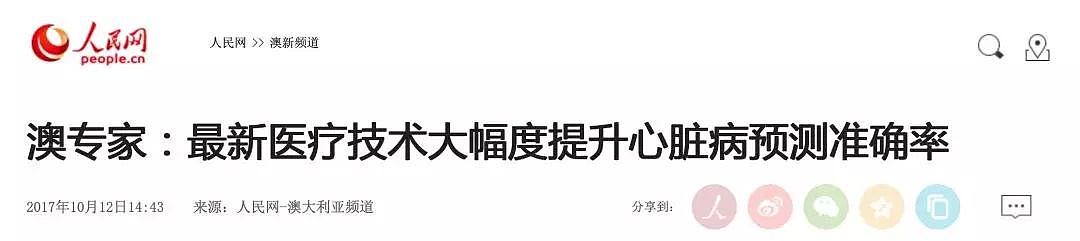 人民网
people.cn

人民网 >> 澳新频道

澳专家：最新医疗技术大幅度提升心脏病预测准确率

2017年10月12日14:43　来源：人民网-澳大利亚频道

分享到：